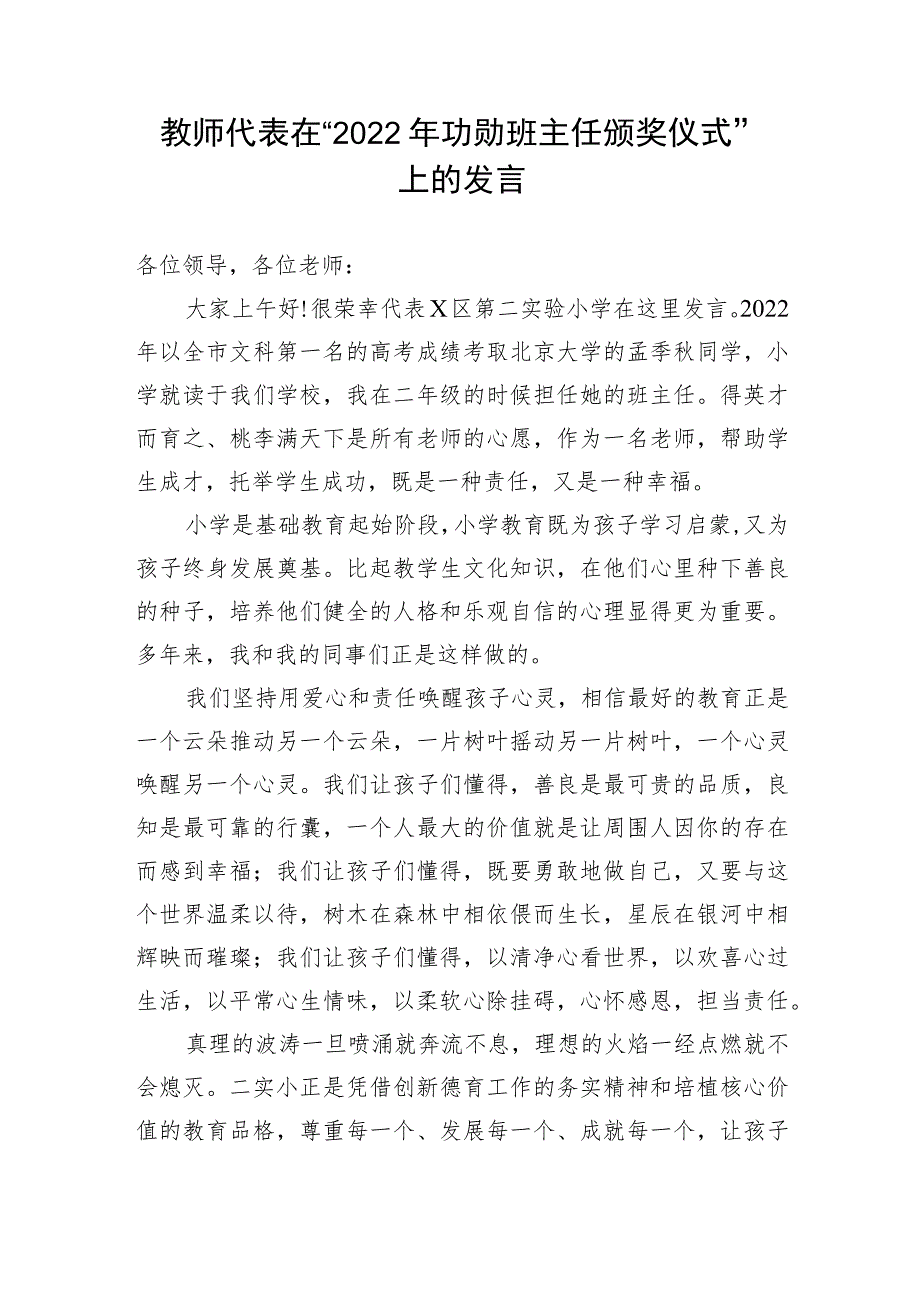 教师代表在“2022年功勋班主任颁奖仪式”上的发言

各位领导，各位老师：

大家上午好!很荣幸代表X区第二实验小学在这里发言。2022年以全市文科第一名的高考成绩考取北京大学的孟季秋同学，小学就读于我们学校，我在二年级的时候担任她的班主任。得英才而育之、桃李满天下是所有老师的心愿，作为一名老师，帮助学生成才，托举学生成功，既是一种责任，又是一种幸福。

小学是基础教育起始阶段，小学教育既为孩子学习启蒙，又为孩子终身发展奠基。比起教学生文化知识，在他们心里种下善良的种子，培养他们健全的人格和乐观自信的心理显得更为重要。多年来，我和我的同事们正是这样做的。

我们坚持用爱心和责任唤醒孩子心灵，相信最好的教育正是一个云朵推动另一个云朵，一片树叶摇动另一片树叶，一个心灵唤醒另一个心灵。我们让孩子们懂得，善良是最可贵的品质，良知是最可靠的行囊，一个人最大的价值就是让周围人因你的存在而感到幸福；我们让孩子们懂得，既要勇敢地做自己，又要与这个世界温柔以待，树木在森林中相依偎而生长，星辰在银河中相辉映而璀璨；我们让孩子们懂得，以清净心看世界，以欢喜心过生活，以平常心生情味，以柔软心除挂碍，心怀感恩，担当责任。

真理的波涛一旦喷涌就奔流不息，理想的火焰一经点燃就不会熄灭。二实小正是凭借创新德育工作的务实精神和培植核心价值的教育品格，尊重每一个、发展每一个、成就每一个，让孩子